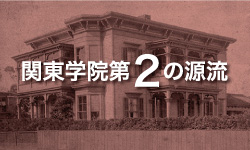 関東学院第2の源流